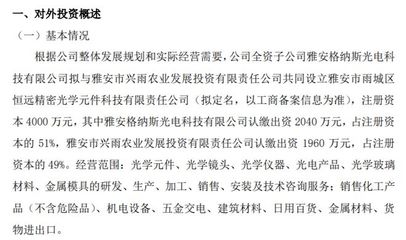 一、对外投资概述

（一）基本情况

根据公司整体发展规划和实际经营需要，公司全资子公司雅安格纳斯光电科技有限公司拟与雅安市兴雨农业发展投资有限责任公司共同设立雅安市雨城区恒远精密光学元件科技有限责任公司（拟定名，以工商备案信息为准），注册资本 4000 万元，其中雅安格纳斯光电科技有限公司认缴出资 2040 万元，占注册资本的 51%，雅安市兴雨农业发展投资有限责任公司认缴出资 1960 万元，占注册资本的 49%。经营范围：光学元件、光学镜头、光学仪器、光电产品、光学玻璃材料、金属模具的研发、生产、加工、销售、安装及技术咨询服务；销售化工产品（不含危险品）、机电设备、五金交电、建筑材料、日用百货、金属材料、货物进出口。